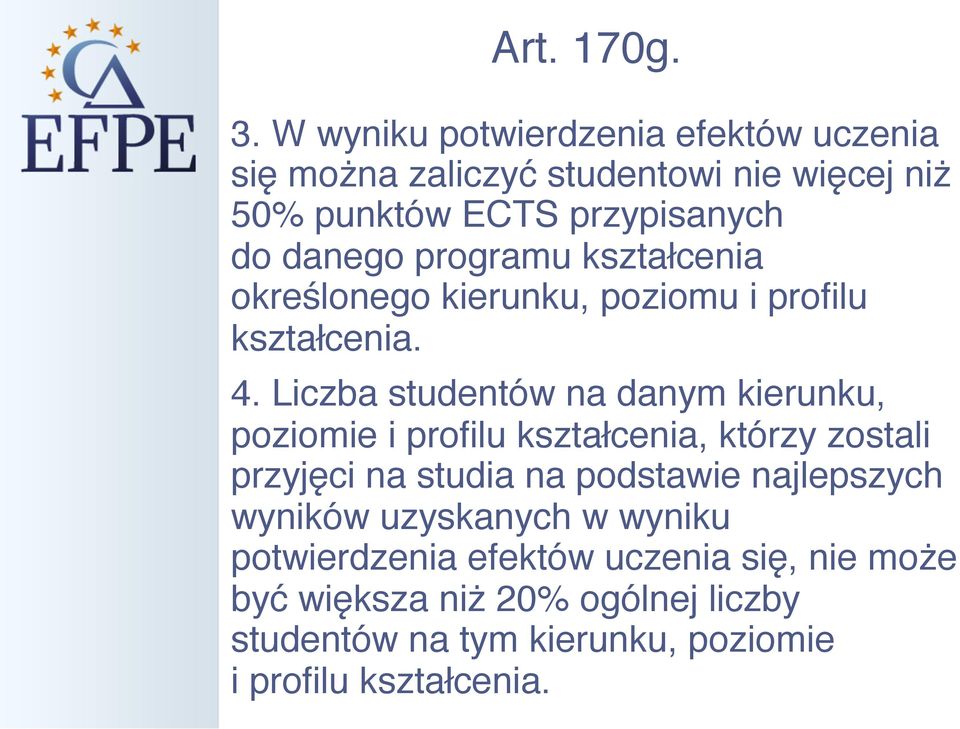 EFPE

Art. 170g.

3. W wyniku potwierdzenia efektów uczenia się można zaliczyć studentowi nie więcej niż 50% punktów ECTS przypisanych do danego programu kształcenia określonego kierunku, poziomu i profilu kształcenia.

4. Liczba studentów na danym kierunku, poziomie i profilu kształcenia, którzy zostali przyjęci na studia na podstawie najlepszych wyników uzyskanych w wyniku potwierdzenia efektów uczenia się, nie może być większa niż 20% ogólnej liczby studentów na tym kierunku, poziomie i profilu kształcenia.